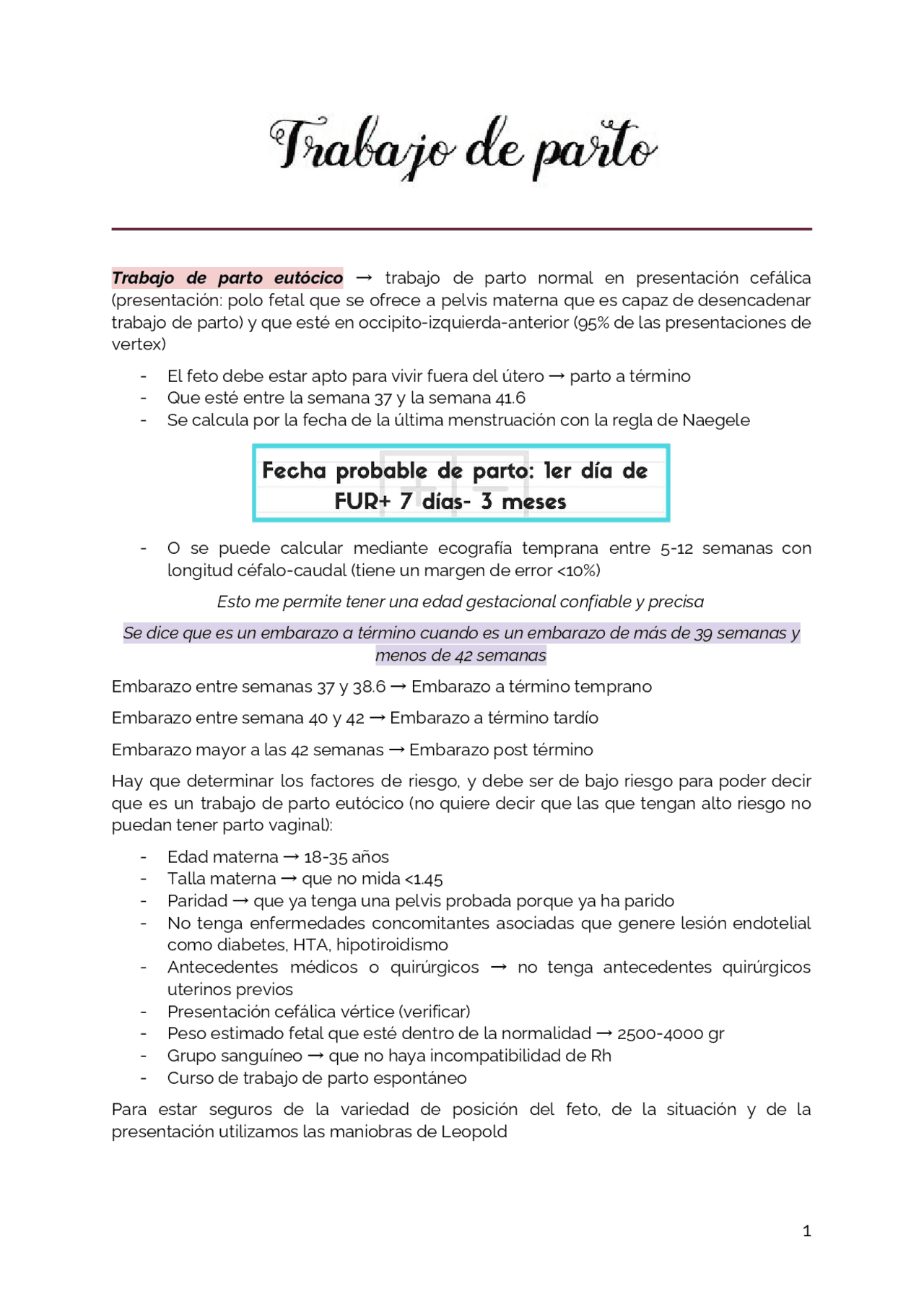 Trabajo de parto

Trabajo de parto eutócico → trabajo de parto normal en presentación cefálica (presentación: polo fetal que se ofrece a pelvis materna que es capaz de desencadenar trabajo de parto) y que esté en occipito-izquierda-anterior (95% de las presentaciones de vertex)

- El feto debe estar apto para vivir fuera del útero → parto a término
- Que esté entre la semana 37 y la semana 41.6
- Se calcula por la fecha de la última menstruación con la regla de Naegele

Fecha probable de parto: 1er día de FUR+ 7 días- 3 meses

- O se puede calcular mediante ecografía temprana entre 5-12 semanas con longitud céfalo-caudal (tiene un margen de error <10%)

Esto me permite tener una edad gestacional confiable y precisa

Se dice que es un embarazo a término cuando es un embarazo de más de 39 semanas y menos de 42 semanas

Embarazo entre semanas 37 y 38.6 → Embarazo a término temprano

Embarazo entre semana 40 y 42 → Embarazo a término tardío

Embarazo mayor a las 42 semanas → Embarazo post término

Hay que determinar los factores de riesgo, y debe ser de bajo riesgo para poder decir que es un trabajo de parto eutócico (no quiere decir que las que tengan alto riesgo no puedan tener parto vaginal):

- Edad materna → 18-35 años
- Talla materna → que no mida <1.45
- Paridad → que ya tenga una pelvis probada porque ya ha parido
- No tenga enfermedades concomitantes asociadas que genere lesión endotelial como diabetes, HTA, hipotiroidismo
- Antecedentes médicos o quirúrgicos → no tenga antecedentes quirúrgicos uterinos previos
- Presentación cefálica vértice (verificar)
- Peso estimado fetal que esté dentro de la normalidad → 2500-4000 gr
- Grupo sanguíneo → que no haya incompatibilidad de Rh
- Curso de trabajo de parto espontáneo

Para estar seguros de la variedad de posición del feto, de la situación y de la presentación utilizamos las maniobras de Leopold

1